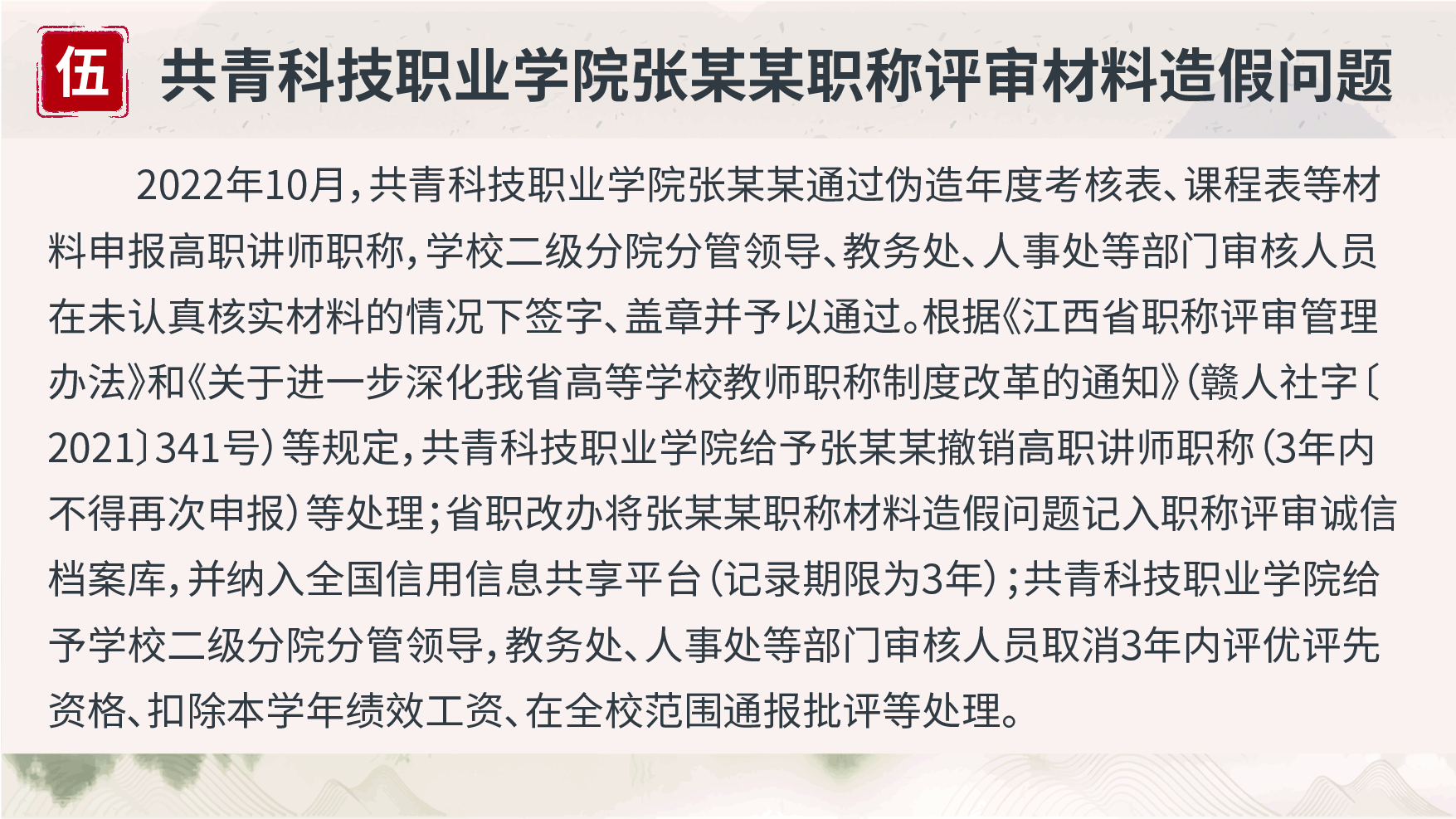 伍

共青科技职业学院张某某职称评审材料造假问题

2022年10月，共青科技职业学院张某某通过伪造年度考核表、课程表等材料申报高职讲师职称，学校二级分院分管领导、教务处、人事处等部门审核人员在未认真核实材料的情况下签字、盖章并予以通过。根据《江西省职称评审管理办法》和《关于进一步深化我省高等学校教师职称制度改革的通知》（赣人社字〔2021〕341号）等规定，共青科技职业学院给予张某某撤销高职讲师职称（3年内不得再次申报）等处理；省职改办将张某某职称材料造假问题记入职称评审诚信档案库，并纳入全国信用信息共享平台（记录期限为3年）；共青科技职业学院给予学校二级分院分管领导，教务处、人事处等部门审核人员取消3年内评优评先资格、扣除本学年绩效工资、在全校范围通报批评等处理。